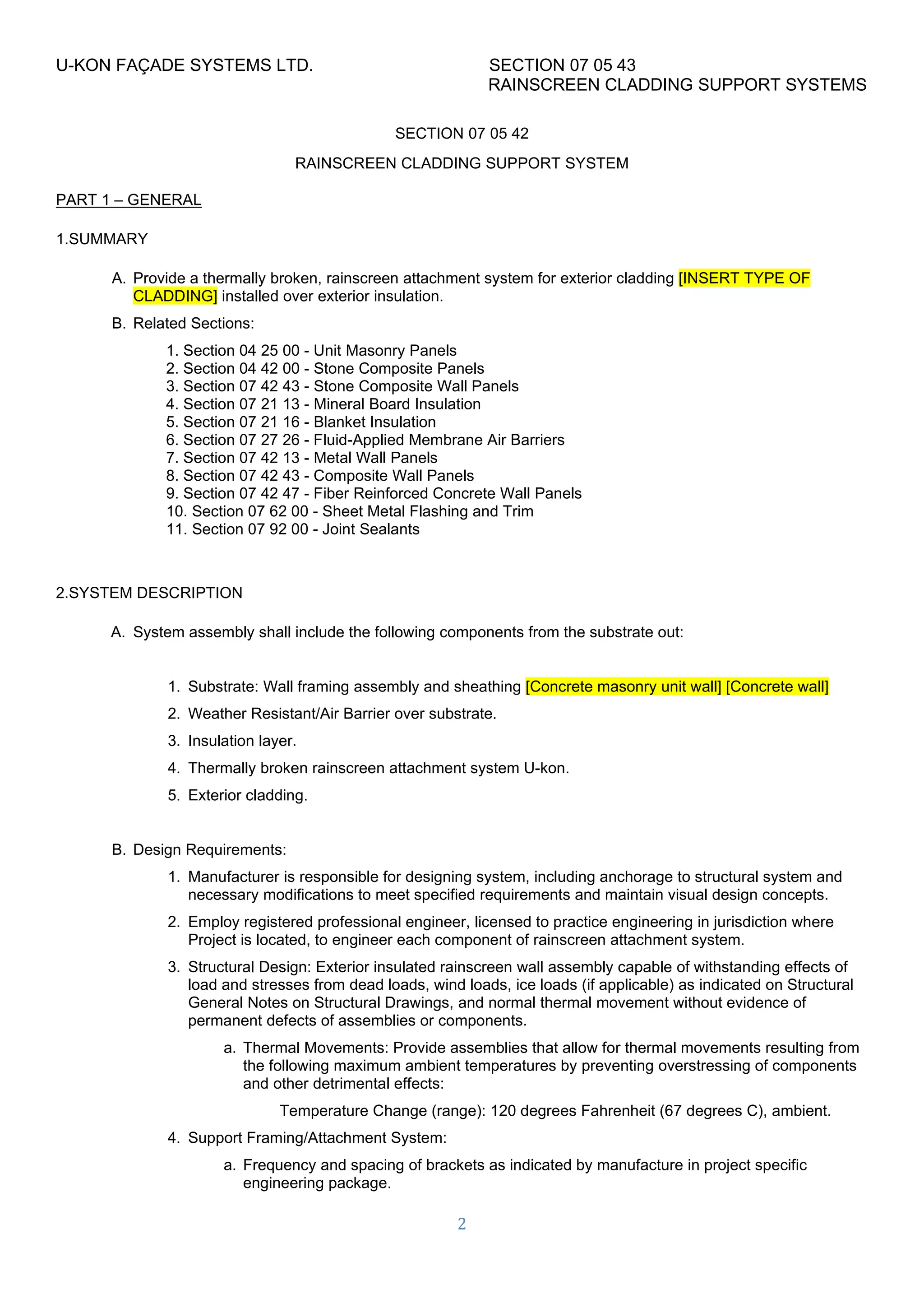 U-KON FAÇADE SYSTEMS LTD.

SECTION 07 05 43
RAINSCREEN CLADDING SUPPORT SYSTEMS

SECTION 07 05 42

RAINSCREEN CLADDING SUPPORT SYSTEM

PART 1 – GENERAL

1.SUMMARY

A. Provide a thermally broken, rainscreen attachment system for exterior cladding [INSERT TYPE OF CLADDING] installed over exterior insulation.

B. Related Sections:

1. Section 04 25 00 - Unit Masonry Panels
2. Section 04 42 00 - Stone Composite Panels
3. Section 07 42 43 - Stone Composite Wall Panels
4. Section 07 21 13 - Mineral Board Insulation
5. Section 07 21 16 - Blanket Insulation
6. Section 07 27 26 - Fluid-Applied Membrane Air Barriers
7. Section 07 42 13 - Metal Wall Panels
8. Section 07 42 43 - Composite Wall Panels
9. Section 07 42 47 - Fiber Reinforced Concrete Wall Panels
10. Section 07 62 00 - Sheet Metal Flashing and Trim
11. Section 07 92 00 - Joint Sealants

2.SYSTEM DESCRIPTION

A. System assembly shall include the following components from the substrate out:

1. Substrate: Wall framing assembly and sheathing [Concrete masonry unit wall] [Concrete wall]
2. Weather Resistant/Air Barrier over substrate.
3. Insulation layer.
4. Thermally broken rainscreen attachment system U-kon.
5. Exterior cladding.

B. Design Requirements:

1. Manufacturer is responsible for designing system, including anchorage to structural system and necessary modifications to meet specified requirements and maintain visual design concepts.
2. Employ registered professional engineer, licensed to practice engineering in jurisdiction where Project is located, to engineer each component of rainscreen attachment system.
3. Structural Design: Exterior insulated rainscreen wall assembly capable of withstanding effects of load and stresses from dead loads, wind loads, ice loads (if applicable) as indicated on Structural General Notes on Structural Drawings, and normal thermal movement without evidence of permanent defects of assemblies or components.
a. Thermal Movements: Provide assemblies that allow for thermal movements resulting from the following maximum ambient temperatures by preventing overstressing of components and other detrimental effects:

Temperature Change (range): 120 degrees Fahrenheit (67 degrees C), ambient.

4. Support Framing/Attachment System:
a. Frequency and spacing of brackets as indicated by manufacture in project specific engineering package.

2